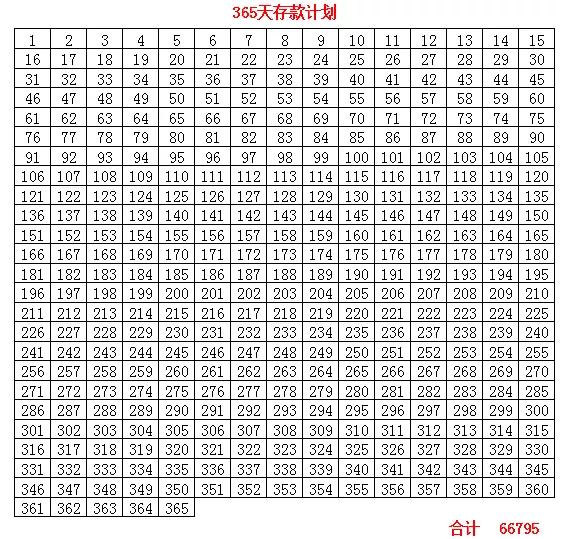 365天存款计划

| 1 | 2 | 3 | 4 | 5 | 6 | 7 | 8 | 9 | 10 | 11 | 12 | 13 | 14 | 15 |
|---|---|---|---|---|---|---|---|---|---|---|---|---|---|---|
| 16 | 17 | 18 | 19 | 20 | 21 | 22 | 23 | 24 | 25 | 26 | 27 | 28 | 29 | 30 |
| 31 | 32 | 33 | 34 | 35 | 36 | 37 | 38 | 39 | 40 | 41 | 42 | 43 | 44 | 45 |
| 46 | 47 | 48 | 49 | 50 | 51 | 52 | 53 | 54 | 55 | 56 | 57 | 58 | 59 | 60 |
| 61 | 62 | 63 | 64 | 65 | 66 | 67 | 68 | 69 | 70 | 71 | 72 | 73 | 74 | 75 |
| 76 | 77 | 78 | 79 | 80 | 81 | 82 | 83 | 84 | 85 | 86 | 87 | 88 | 89 | 90 |
| 91 | 92 | 93 | 94 | 95 | 96 | 97 | 98 | 99 | 100 | 101 | 102 | 103 | 104 | 105 |
| 106 | 107 | 108 | 109 | 110 | 111 | 112 | 113 | 114 | 115 | 116 | 117 | 118 | 119 | 120 |
| 121 | 122 | 123 | 124 | 125 | 126 | 127 | 128 | 129 | 130 | 131 | 132 | 133 | 134 | 135 |
| 136 | 137 | 138 | 139 | 140 | 141 | 142 | 143 | 144 | 145 | 146 | 147 | 148 | 149 | 150 |
| 151 | 152 | 153 | 154 | 155 | 156 | 157 | 158 | 159 | 160 | 161 | 162 | 163 | 164 | 165 |
| 166 | 167 | 168 | 169 | 170 | 171 | 172 | 173 | 174 | 175 | 176 | 177 | 178 | 179 | 180 |
| 181 | 182 | 183 | 184 | 185 | 186 | 187 | 188 | 189 | 190 | 191 | 192 | 193 | 194 | 195 |
| 196 | 197 | 198 | 199 | 200 | 201 | 202 | 203 | 204 | 205 | 206 | 207 | 208 | 209 | 210 |
| 211 | 212 | 213 | 214 | 215 | 216 | 217 | 218 | 219 | 220 | 221 | 222 | 223 | 224 | 225 |
| 226 | 227 | 228 | 229 | 230 | 231 | 232 | 233 | 234 | 235 | 236 | 237 | 238 | 239 | 240 |
| 241 | 242 | 243 | 244 | 245 | 246 | 247 | 248 | 249 | 250 | 251 | 252 | 253 | 254 | 255 |
| 256 | 257 | 258 | 259 | 260 | 261 | 262 | 263 | 264 | 265 | 266 | 267 | 268 | 269 | 270 |
| 271 | 272 | 273 | 274 | 275 | 276 | 277 | 278 | 279 | 280 | 281 | 282 | 283 | 284 | 285 |
| 286 | 287 | 288 | 289 | 290 | 291 | 292 | 293 | 294 | 295 | 296 | 297 | 298 | 299 | 300 |
| 301 | 302 | 303 | 304 | 305 | 306 | 307 | 308 | 309 | 310 | 311 | 312 | 313 | 314 | 315 |
| 316 | 317 | 318 | 319 | 320 | 321 | 322 | 323 | 324 | 325 | 326 | 327 | 328 | 329 | 330 |
| 331 | 332 | 333 | 334 | 335 | 336 | 337 | 338 | 339 | 340 | 341 | 342 | 343 | 344 | 345 |
| 346 | 347 | 348 | 349 | 350 | 351 | 352 | 353 | 354 | 355 | 356 | 357 | 358 | 359 | 360 |
| 361 | 362 | 363 | 364 | 365 | | | | | | | | | | |

合计 66795